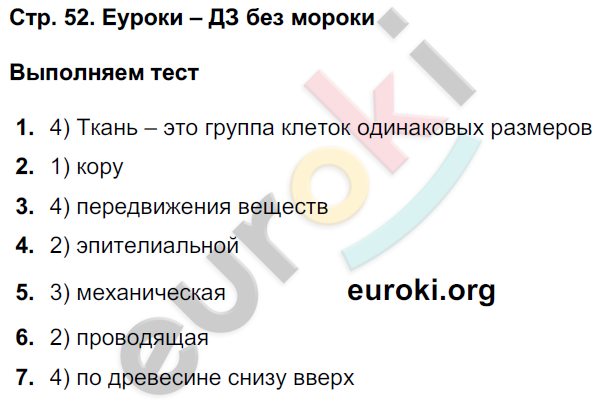 Стр. 52. Еуроки – ДЗ без мороки

Выполняем тест

1. 4) Ткань – это группа клеток одинаковых размеров

2. 1) кору

3. 4) передвижения веществ

4. 2) эпителиальной

5. 3) механическая

euroki.org

6. 2) проводящая

7. 4) по древесине снизу вверх

euroki